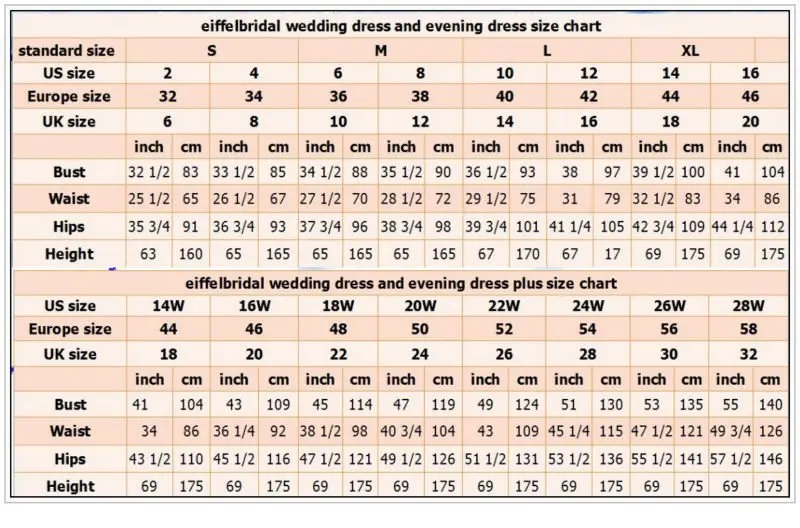 eiffelbridal wedding dress and evening dress size chart

| standard size | S | | | | M | | | | L | | | | XL | | | |
|---|---|---|---|---|---|---|---|---|---|---|---|---|---|---|---|---|
| US size | 2 | | 4 | | 6 | | 8 | | 10 | | 12 | | 14 | | 16 | |
| Europe size | 32 | | 34 | | 36 | | 38 | | 40 | | 42 | | 44 | | 46 | |
| UK size | 6 | | 8 | | 10 | | 12 | | 14 | | 16 | | 18 | | 20 | |
| | inch | cm | inch | cm | inch | cm | inch | cm | inch | cm | inch | cm | inch | cm | inch | cm |
| Bust | 32 1/2 | 83 | 33 1/2 | 85 | 34 1/2 | 88 | 35 1/2 | 90 | 36 1/2 | 93 | 38 | 97 | 39 1/2 | 100 | 41 | 104 |
| Waist | 25 1/2 | 65 | 26 1/2 | 67 | 27 1/2 | 70 | 28 1/2 | 72 | 29 1/2 | 75 | 31 | 79 | 32 1/2 | 83 | 34 | 86 |
| Hips | 35 3/4 | 91 | 36 3/4 | 93 | 37 3/4 | 96 | 38 3/4 | 98 | 39 3/4 | 101 | 41 1/4 | 105 | 42 3/4 | 109 | 44 1/4 | 112 |
| Height | 63 | 160 | 65 | 165 | 65 | 165 | 65 | 165 | 67 | 170 | 67 | 17 | 69 | 175 | 69 | 175 |

eiffelbridal wedding dress and evening dress plus size chart

| US size | 14W | | 16W | | 18W | | 20W | | 22W | | 24W | | 26W | | 28W | |
|---|---|---|---|---|---|---|---|---|---|---|---|---|---|---|---|---|
| Europe size | 44 | | 46 | | 48 | | 50 | | 52 | | 54 | | 56 | | 58 | |
| UK size | 18 | | 20 | | 22 | | 24 | | 26 | | 28 | | 30 | | 32 | |
| | inch | cm | inch | cm | inch | cm | inch | cm | inch | cm | inch | cm | inch | cm | inch | cm |
| Bust | 41 | 104 | 43 | 109 | 45 | 114 | 47 | 119 | 49 | 124 | 51 | 130 | 53 | 135 | 55 | 140 |
| Waist | 34 | 86 | 36 1/4 | 92 | 38 1/2 | 98 | 40 3/4 | 104 | 43 | 109 | 45 1/4 | 115 | 47 1/2 | 121 | 49 3/4 | 126 |
| Hips | 43 1/2 | 110 | 45 1/2 | 116 | 47 1/2 | 121 | 49 1/2 | 126 | 51 1/2 | 131 | 53 1/2 | 136 | 55 1/2 | 141 | 57 1/2 | 146 |
| Height | 69 | 175 | 69 | 175 | 69 | 175 | 69 | 175 | 69 | 175 | 69 | 175 | 69 | 175 | 69 | 175 |